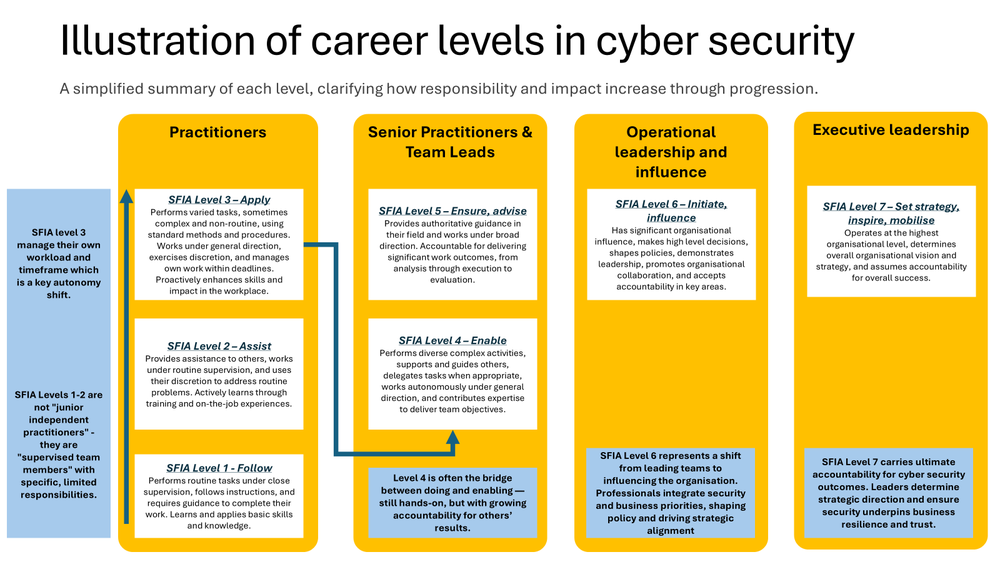 Illustration of career levels in cyber security

A simplified summary of each level, clarifying how responsibility and impact increase through progression.

SFIA level 3 manage their own workload and timeframe which is a key autonomy shift.

SFIA Levels 1-2 are not "junior independent practitioners" - they are "supervised team members" with specific, limited responsibilities.

Practitioners

SFIA Level 3 – Apply
Performs varied tasks, sometimes complex and non-routine, using standard methods and procedures. Works under general direction, exercises discretion, and manages own work within deadlines. Proactively enhances skills and impact in the workplace.

SFIA Level 2 – Assist
Provides assistance to others, works under routine supervision, and uses their discretion to address routine problems. Actively learns through training and on-the-job experiences.

SFIA Level 1 - Follow
Performs routine tasks under close supervision, follows instructions, and requires guidance to complete their work. Learns and applies basic skills and knowledge.

Senior Practitioners & Team Leads

SFIA Level 5 – Ensure, advise
Provides authoritative guidance in their field and works under broad direction. Accountable for delivering significant work outcomes, from analysis through execution to evaluation.

SFIA Level 4 – Enable
Performs diverse complex activities, supports and guides others, delegates tasks when appropriate, works autonomously under general direction, and contributes expertise to deliver team objectives.

Level 4 is often the bridge between doing and enabling — still hands-on, but with growing accountability for others' results.

Operational leadership and influence

SFIA Level 6 – Initiate, influence
Has significant organisational influence, makes high level decisions, shapes policies, demonstrates leadership, promotes organisational collaboration, and accepts accountability in key areas.

SFIA Level 6 represents a shift from leading teams to influencing the organisation. Professionals integrate security and business priorities, shaping policy and driving strategic alignment

Executive leadership

SFIA Level 7 – Set strategy, inspire, mobilise
Operates at the highest organisational level, determines overall organisational vision and strategy, and assumes accountability for overall success.

SFIA Level 7 carries ultimate accountability for cyber security outcomes. Leaders determine strategic direction and ensure security underpins business resilience and trust.